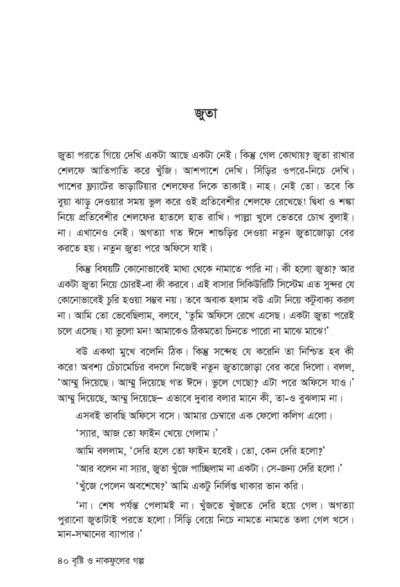 জুতা

জুতা পরতে গিয়ে দেখি একটা আছে একটা নেই। কিন্তু গেল কোথায়? জুতা রাখার শেলফে আতিপাতি করে খুঁজি। আশপাশে দেখি। সিঁড়ির ওপরে-নিচে দেখি। পাশের ফ্ল্যাটের ভাড়াটিয়ার শেলফের দিকে তাকাই। নাহ। নেই তো। তবে কি বুয়া ঝাড়ু দেওয়ার সময় ভুল করে ওই প্রতিবেশীর শেলফে রেখেছে! দ্বিধা ও শঙ্কা নিয়ে প্রতিবেশীর শেলফের হাতলে হাত রাখি। পাল্লা খুলে ভেতরে চোখ বুলাই। না। এখানেও নেই। অগত্যা গত ঈদে শাশুড়ির দেওয়া নতুন জুতাজোড়া বের করতে হয়। নতুন জুতা পরে অফিসে যাই।

কিন্তু বিষয়টি কোনোভাবেই মাথা থেকে নামাতে পারি না। কী হলো জুতা? আর একটা জুতা নিয়ে চোরই-বা কী করবে। এই বাসার সিকিউরিটি সিস্টেম এত সুন্দর যে কোনোভাবেই চুরি হওয়া সম্ভব নয়। তবে অবাক হলাম বউ এটা নিয়ে কটুবাক্য করল না। আমি তো ভেবেছিলাম, বলবে, 'তুমি অফিসে রেখে এসেছ। একটা জুতা পরেই চলে এসেছ। যা ভুলো মন! আমাকেও ঠিকমতো চিনতে পারো না মাঝে মাঝে!'

বউ একথা মুখে বলেনি ঠিক। কিন্তু সন্দেহ যে করেনি তা নিশ্চিত হব কী করে! অবশ্য চেঁচামেচির বদলে নিজেই নতুন জুতাজোড়া বের করে দিলো। বলল, 'আম্মু দিয়েছে। আম্মু দিয়েছে গত ঈদে। ভুলে গেছো? এটা পরে অফিসে যাও।' আম্মু দিয়েছে, আম্মু দিয়েছে– এভাবে দুবার বলার মানে কী, তা-ও বুঝলাম না।

এসবই ভাবছি অফিসে বসে। আমার চেম্বারে এক ফেলো কলিগ এলো।

'স্যার, আজ তো ফাইন খেয়ে গেলাম।'

আমি বললাম, 'দেরি হলে তো ফাইন হবেই। তো, কেন দেরি হলো?'

'আর বলেন না স্যার, জুতা খুঁজে পাচ্ছিলাম না একটা। সে-জন্য দেরি হলো।'

'খুঁজে পেলেন অবশেষে?' আমি একটু নির্লিপ্ত থাকার ভান করি।

'না। শেষ পর্যন্ত পেলামই না। খুঁজতে খুঁজতে দেরি হয়ে গেল। অগত্যা পুরানো জুতাটাই পরতে হলো। সিঁড়ি বেয়ে নিচে নামতে নামতে তলা গেল খসে। মান-সম্মানের ব্যাপার।'

৪০ বৃষ্টি ও নাকফুলের গল্প